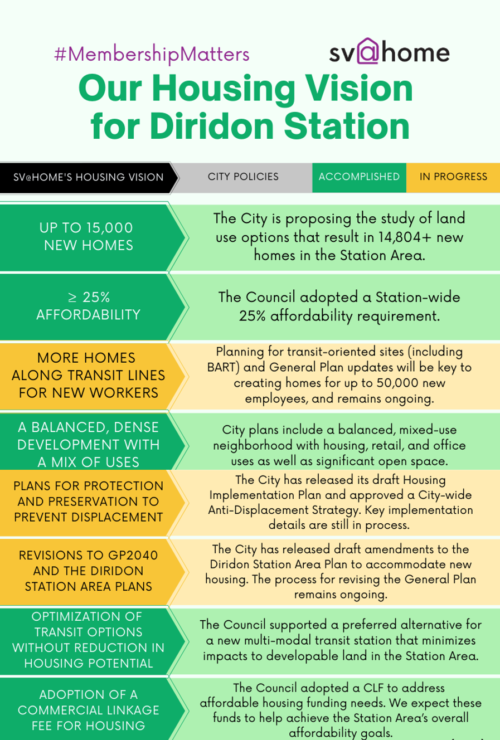 #MembershipMatters

sv@home

Our Housing Vision for Diridon Station

SV@HOME'S HOUSING VISION

CITY POLICIES

ACCOMPLISHED

IN PROGRESS

UP TO 15,000 NEW HOMES

The City is proposing the study of land use options that result in 14,804+ new homes in the Station Area.

≥ 25% AFFORDABILITY

The Council adopted a Station-wide 25% affordability requirement.

MORE HOMES ALONG TRANSIT LINES FOR NEW WORKERS

Planning for transit-oriented sites (including BART) and General Plan updates will be key to creating homes for up to 50,000 new employees, and remains ongoing.

A BALANCED, DENSE DEVELOPMENT WITH A MIX OF USES

City plans include a balanced, mixed-use neighborhood with housing, retail, and office uses as well as significant open space.

PLANS FOR PROTECTION AND PRESERVATION TO PREVENT DISPLACEMENT

The City has released its draft Housing Implementation Plan and approved a City-wide Anti-Displacement Strategy. Key implementation details are still in process.

REVISIONS TO GP2040 AND THE DIRIDON STATION AREA PLANS

The City has released draft amendments to the Diridon Station Area Plan to accommodate new housing. The process for revising the General Plan remains ongoing.

OPTIMIZATION OF TRANSIT OPTIONS WITHOUT REDUCTION IN HOUSING POTENTIAL

The Council supported a preferred alternative for a new multi-modal transit station that minimizes impacts to developable land in the Station Area.

ADOPTION OF A COMMERCIAL LINKAGE FEE FOR HOUSING

The Council adopted a CLF to address affordable housing funding needs. We expect these funds to help achieve the Station Area's overall affordability goals.